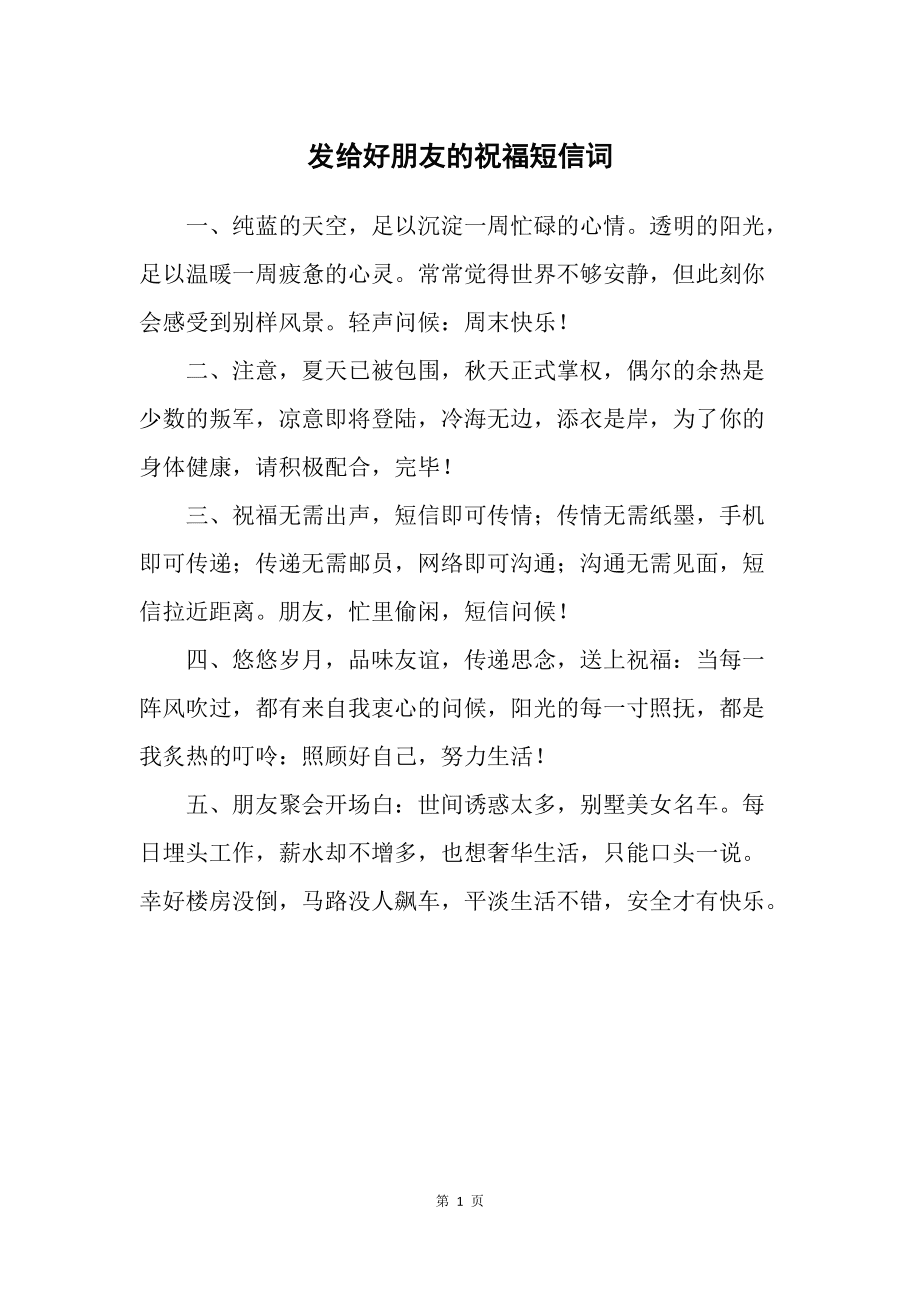 发给好朋友的祝福短信词

一、纯蓝的天空，足以沉淀一周忙碌的心情。透明的阳光，足以温暖一周疲惫的心灵。常常觉得世界不够安静，但此刻你会感受到别样风景。轻声问候：周末快乐！

二、注意，夏天已被包围，秋天正式掌权，偶尔的余热是少数的叛军，凉意即将登陆，冷海无边，添衣是岸，为了你的身体健康，请积极配合，完毕！

三、祝福无需出声，短信即可传情；传情无需纸墨，手机即可传递；传递无需邮员，网络即可沟通；沟通无需见面，短信拉近距离。朋友，忙里偷闲，短信问候！

四、悠悠岁月，品味友谊，传递思念，送上祝福：当每一阵风吹过，都有来自我衷心的问候，阳光的每一寸照抚，都是我炙热的叮呤：照顾好自己，努力生活！

五、朋友聚会开场白：世间诱惑太多，别墅美女名车。每日埋头工作，薪水却不增多，也想奢华生活，只能口头一说。幸好楼房没倒，马路没人飙车，平淡生活不错，安全才有快乐。

第 1 页